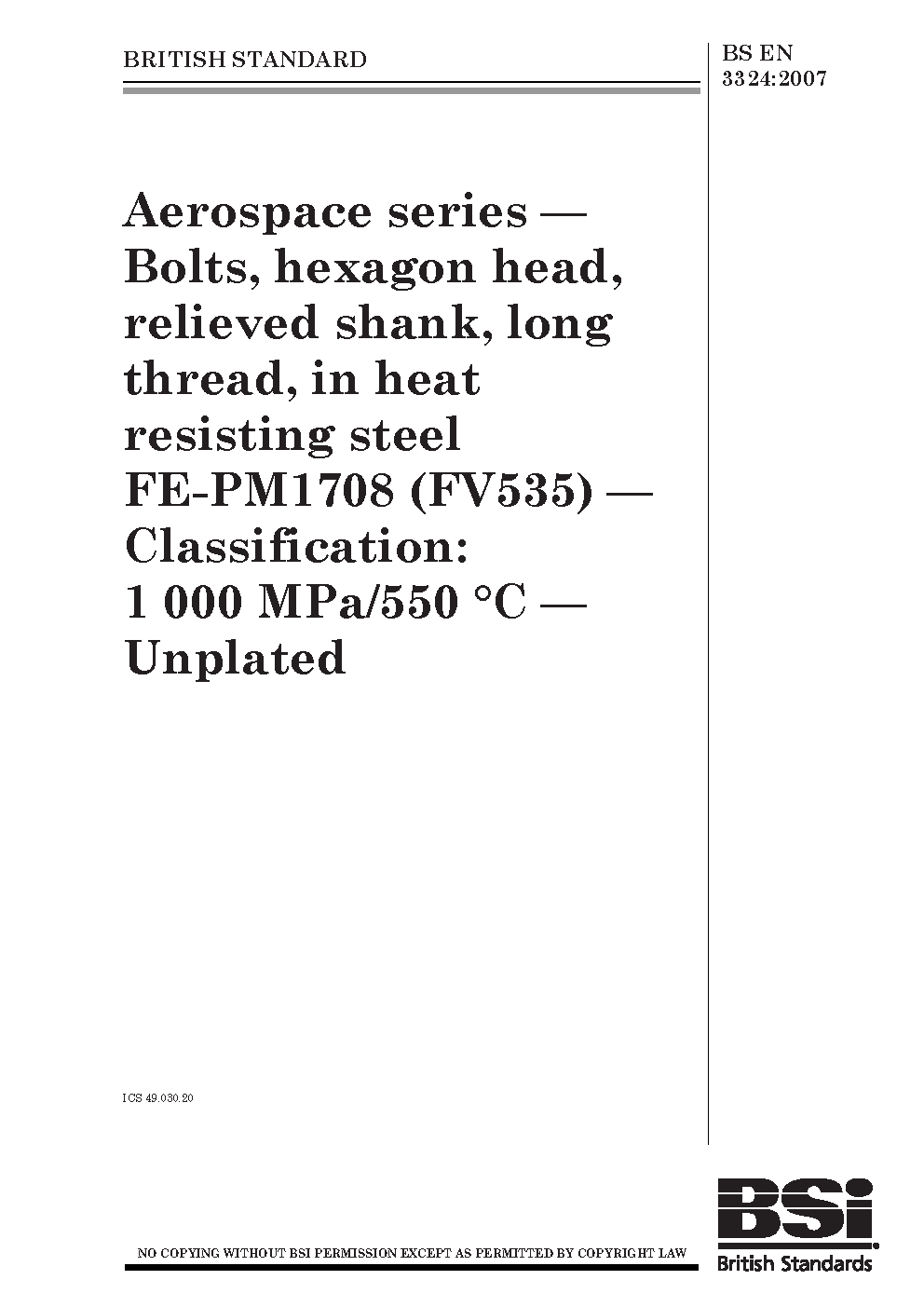 BRITISH STANDARD

BS EN 3324:2007

Aerospace series — Bolts, hexagon head, relieved shank, long thread, in heat resisting steel FE-PM1708 (FV535) — Classification: 1 000 MPa/550 °C — Unplated

ICS 49.030.20

NO COPYING WITHOUT BSI PERMISSION EXCEPT AS PERMITTED BY COPYRIGHT LAW

BSi
British Standards